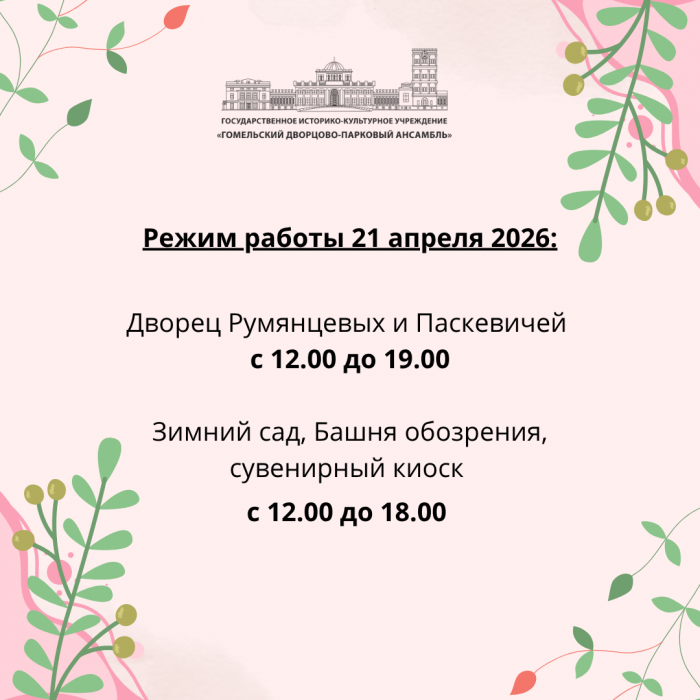 ГОСУДАРСТВЕННОЕ ИСТОРИКО-КУЛЬТУРНОЕ УЧРЕЖДЕНИЕ
«ГОМЕЛЬСКИЙ ДВОРЦОВО-ПАРКОВЫЙ АНСАМБЛЬ»

Режим работы 21 апреля 2026:

Дворец Румянцевых и Паскевичей
с 12.00 до 19.00

Зимний сад, Башня обозрения, сувенирный киоск
с 12.00 до 18.00